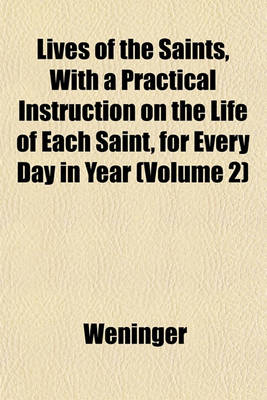 Lives of the Saints, With a Practical Instruction on the Life of Each Saint, for Every Day in Year (Volume 2)

Weninger